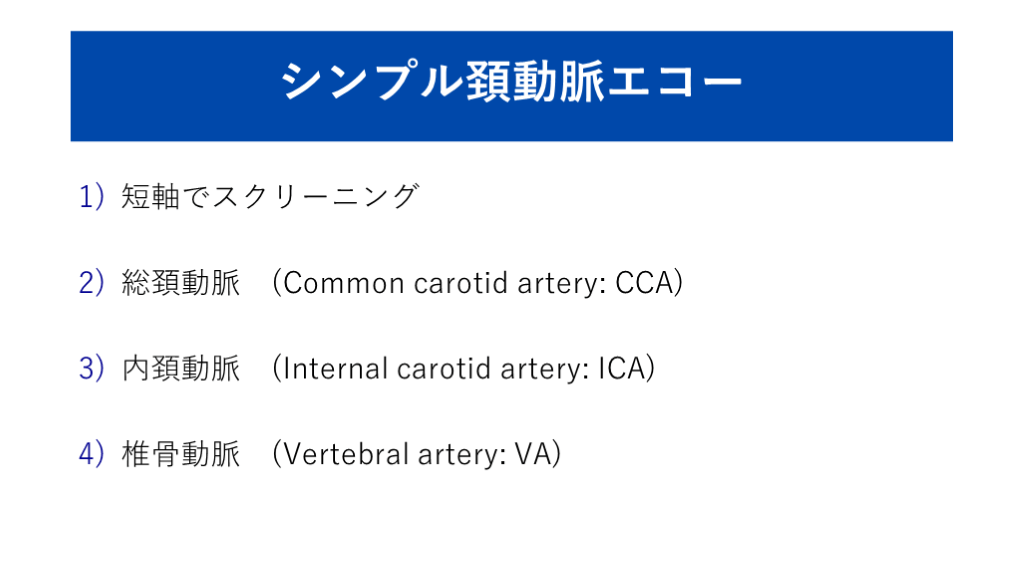 シンプル頚動脈エコー

1）短軸でスクリーニング

2）総頚動脈　(Common carotid artery: CCA)

3）内頚動脈　(Internal carotid artery: ICA)

4）椎骨動脈　(Vertebral artery: VA)